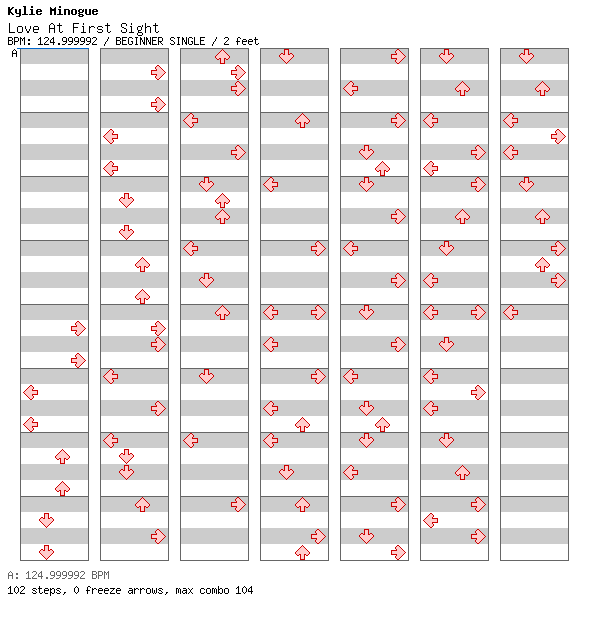 Kylie Minogue
Love At First Sight
BPM: 124.999992 / BEGINNER SINGLE / 2 feet
A

A: 124.999992 BPM
102 steps, 0 freeze arrows, max combo 104